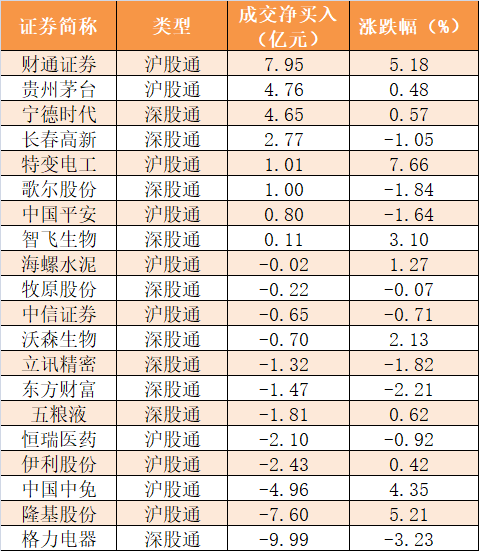 | 证券简称 | 类型 | 成交净买入（亿元） | 涨跌幅（%） |
|---|---|---|---|
| 财通证券 | 沪股通 | 7.95 | 5.18 |
| 贵州茅台 | 沪股通 | 4.76 | 0.48 |
| 宁德时代 | 深股通 | 4.65 | 0.57 |
| 长春高新 | 深股通 | 2.77 | -1.05 |
| 特变电工 | 沪股通 | 1.01 | 7.66 |
| 歌尔股份 | 深股通 | 1.00 | -1.84 |
| 中国平安 | 沪股通 | 0.80 | -1.64 |
| 智飞生物 | 深股通 | 0.11 | 3.10 |
| 海螺水泥 | 沪股通 | -0.02 | 1.27 |
| 牧原股份 | 深股通 | -0.22 | -0.07 |
| 中信证券 | 沪股通 | -0.65 | -0.71 |
| 沃森生物 | 深股通 | -0.70 | 2.13 |
| 立讯精密 | 深股通 | -1.32 | -1.82 |
| 东方财富 | 深股通 | -1.47 | -2.21 |
| 五粮液 | 深股通 | -1.81 | 0.62 |
| 恒瑞医药 | 沪股通 | -2.10 | -0.92 |
| 伊利股份 | 沪股通 | -2.43 | 0.42 |
| 中国中免 | 沪股通 | -4.96 | 4.35 |
| 隆基股份 | 沪股通 | -7.60 | 5.21 |
| 格力电器 | 深股通 | -9.99 | -3.23 |